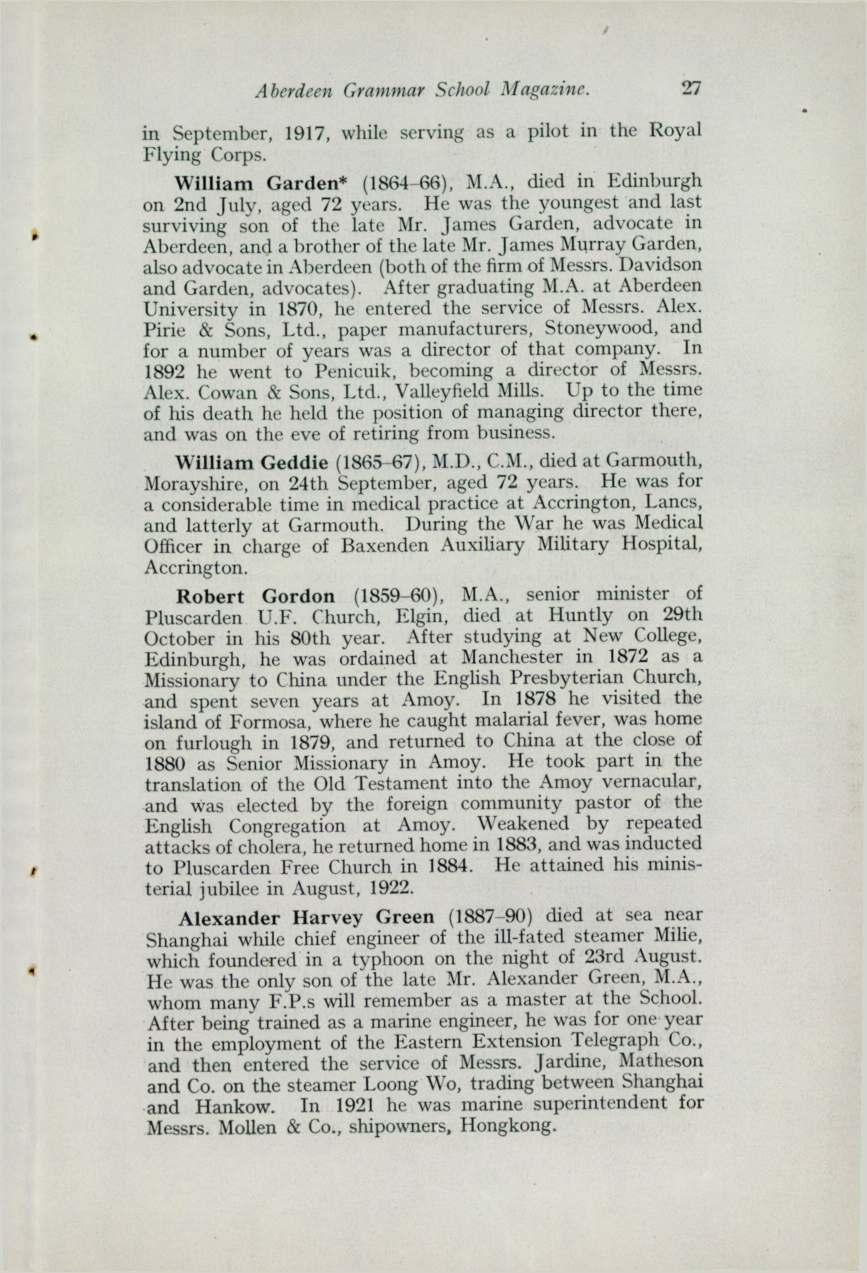 Aberdeen Grammar School Magazine. 27

in September, 1917, while serving as a pilot in the Royal Flying Corps.

William Garden* (1864–66), M.A., died in Edinburgh on 2nd July, aged 72 years. He was the youngest and last surviving son of the late Mr. James Garden, advocate in Aberdeen, and a brother of the late Mr. James Murray Garden, also advocate in Aberdeen (both of the firm of Messrs. Davidson and Garden, advocates). After graduating M.A. at Aberdeen University in 1870, he entered the service of Messrs. Alex. Pirie & Sons, Ltd., paper manufacturers, Stoneywood, and for a number of years was a director of that company. In 1892 he went to Penicuik, becoming a director of Messrs. Alex. Cowan & Sons, Ltd., Valleyfield Mills. Up to the time of his death he held the position of managing director there, and was on the eve of retiring from business.

William Geddie (1865–67), M.D., C.M., died at Garmouth, Morayshire, on 24th September, aged 72 years. He was for a considerable time in medical practice at Accrington, Lancs, and latterly at Garmouth. During the War he was Medical Officer in charge of Baxenden Auxiliary Military Hospital, Accrington.

Robert Gordon (1859–60), M.A., senior minister of Pluscarden U.F. Church, Elgin, died at Huntly on 29th October in his 80th year. After studying at New College, Edinburgh, he was ordained at Manchester in 1872 as a Missionary to China under the English Presbyterian Church, and spent seven years at Amoy. In 1878 he visited the island of Formosa, where he caught malarial fever, was home on furlough in 1879, and returned to China at the close of 1880 as Senior Missionary in Amoy. He took part in the translation of the Old Testament into the Amoy vernacular, and was elected by the foreign community pastor of the English Congregation at Amoy. Weakened by repeated attacks of cholera, he returned home in 1883, and was inducted to Pluscarden Free Church in 1884. He attained his ministerial jubilee in August, 1922.

Alexander Harvey Green (1887–90) died at sea near Shanghai while chief engineer of the ill-fated steamer Milie, which foundered in a typhoon on the night of 23rd August. He was the only son of the late Mr. Alexander Green, M.A., whom many F.P.s will remember as a master at the School. After being trained as a marine engineer, he was for one year in the employment of the Eastern Extension Telegraph Co., and then entered the service of Messrs. Jardine, Matheson and Co. on the steamer Loong Wo, trading between Shanghai and Hankow. In 1921 he was marine superintendent for Messrs. Mollen & Co., shipowners, Hongkong.